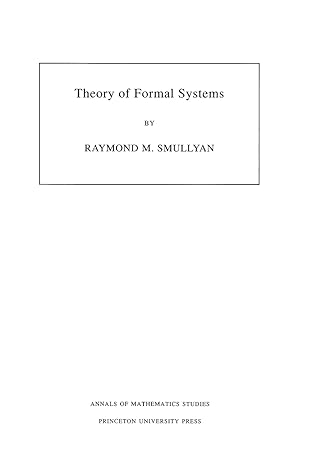 Theory of Formal Systems

BY

RAYMOND M. SMULLYAN

ANNALS OF MATHEMATICS STUDIES

PRINCETON UNIVERSITY PRESS